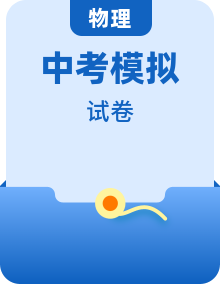 物理

中考模拟

试卷